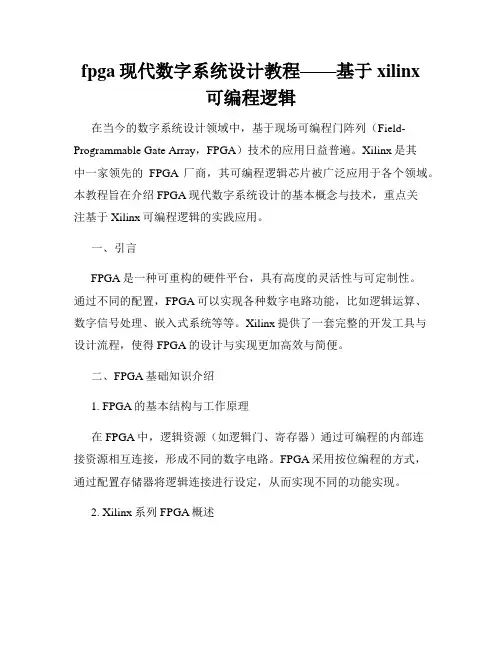 fpga 现代数字系统设计教程——基于 xilinx 可编程逻辑

在当今的数字系统设计领域中，基于现场可编程门阵列（Field-Programmable Gate Array，FPGA）技术的应用日益普遍。Xilinx 是其中一家领先的 FPGA 厂商，其可编程逻辑芯片被广泛应用于各个领域。本教程旨在介绍 FPGA 现代数字系统设计的基本概念与技术，重点关注基于 Xilinx 可编程逻辑的实践应用。

一、引言

FPGA 是一种可重构的硬件平台，具有高度的灵活性与可定制性。通过不同的配置，FPGA 可以实现各种数字电路功能，比如逻辑运算、数字信号处理、嵌入式系统等等。Xilinx 提供了一套完整的开发工具与设计流程，使得 FPGA 的设计与实现更加高效与简便。

二、FPGA 基础知识介绍

1. FPGA 的基本结构与工作原理

在 FPGA 中，逻辑资源（如逻辑门、寄存器）通过可编程的内部连接资源相互连接，形成不同的数字电路。FPGA 采用按位编程的方式，通过配置存储器将逻辑连接进行设定，从而实现不同的功能实现。

2. Xilinx 系列 FPGA 概述